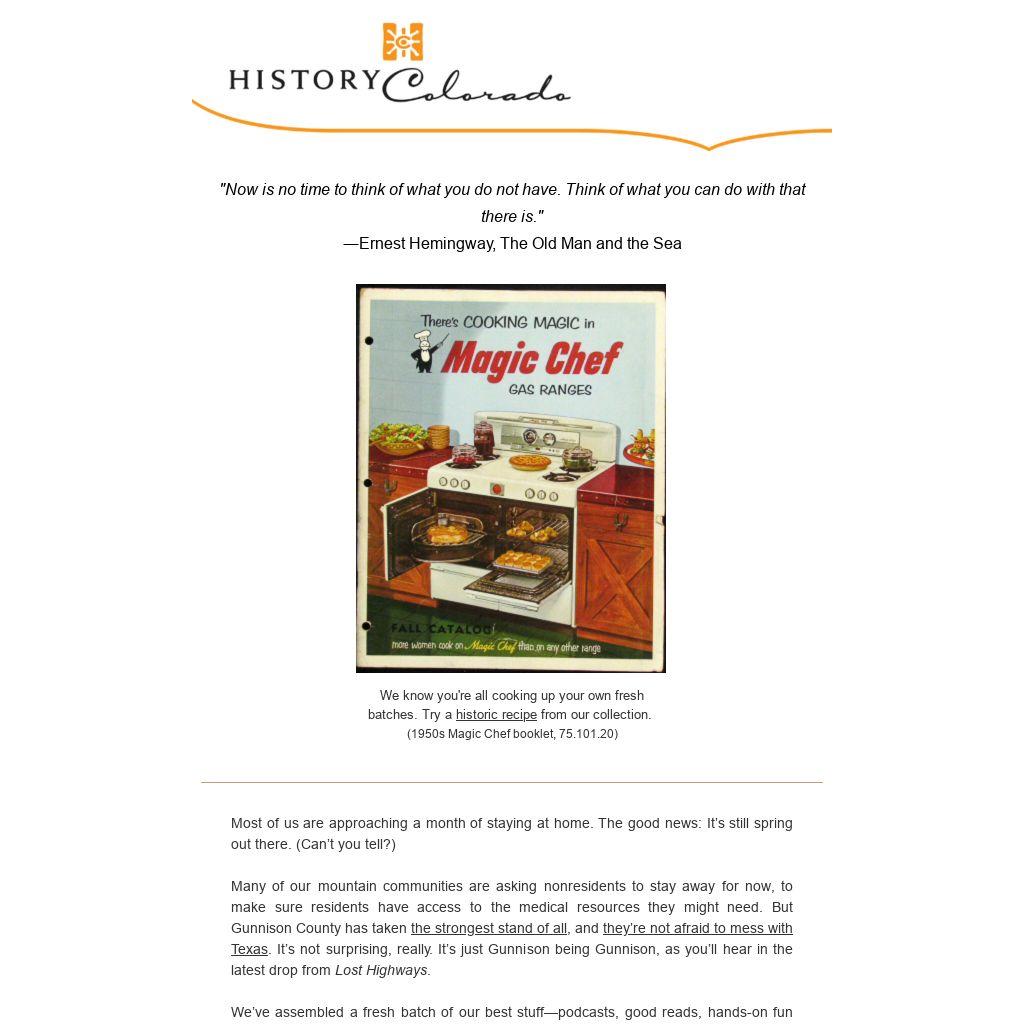 HISTORY Colorado

"Now is no time to think of what you do not have. Think of what you can do with that there is."
—Ernest Hemingway, The Old Man and the Sea

There's COOKING MAGIC in
Magic Chef
GAS RANGES

FALL CATALOG
more women cook on Magic Chef than on any other range

We know you're all cooking up your own fresh batches. Try a historic recipe from our collection.
(1950s Magic Chef booklet, 75.101.20)

Most of us are approaching a month of staying at home. The good news: It's still spring out there. (Can't you tell?)

Many of our mountain communities are asking nonresidents to stay away for now, to make sure residents have access to the medical resources they might need. But Gunnison County has taken the strongest stand of all, and they're not afraid to mess with Texas. It's not surprising, really. It's just Gunnison being Gunnison, as you'll hear in the latest drop from Lost Highways.

We've assembled a fresh batch of our best stuff—podcasts, good reads, hands-on fun